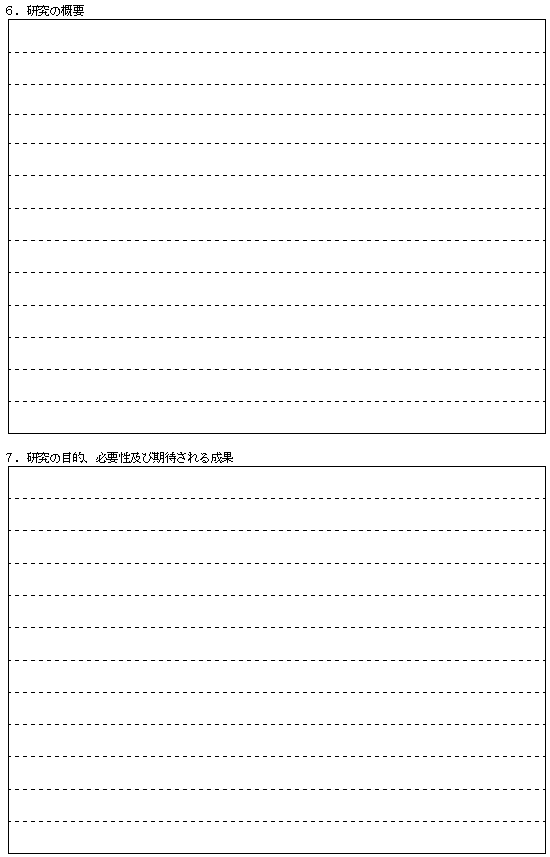 6．研究の概要

7．研究の目的、必要性及び期待される成果